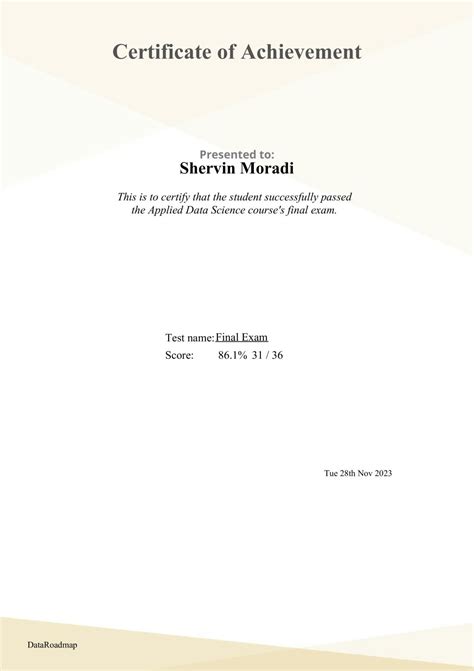 Certificate of Achievement

Presented to:
Shervin Moradi

This is to certify that the student successfully passed the Applied Data Science course's final exam.

Test name: Final Exam
Score: 86.1% 31 / 36

Tue 28th Nov 2023

DataRoadmap